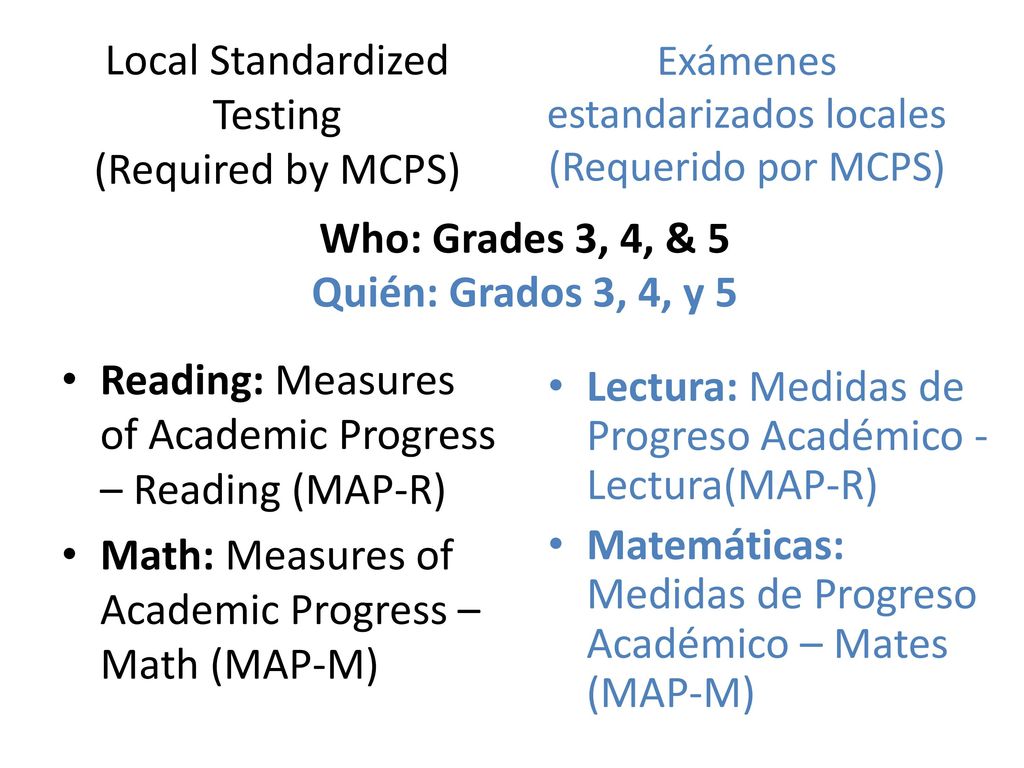 Local Standardized Testing
(Required by MCPS)

Exámenes estandarizados locales
(Requerido por MCPS)

Who: Grades 3, 4, & 5
Quién: Grados 3, 4, y 5

• Reading: Measures of Academic Progress – Reading (MAP-R)
• Math: Measures of Academic Progress – Math (MAP-M)

• Lectura: Medidas de Progreso Académico - Lectura(MAP-R)
• Matemáticas: Medidas de Progreso Académico – Mates (MAP-M)